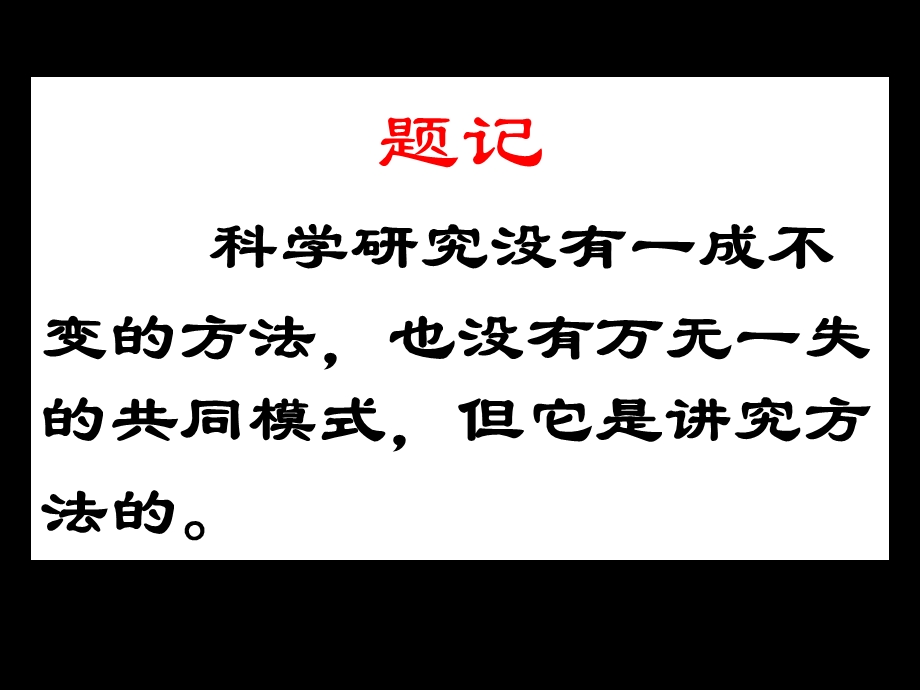 题记

科学研究没有一成不变的方法，也没有万无一失的共同模式，但它是讲究方法的。